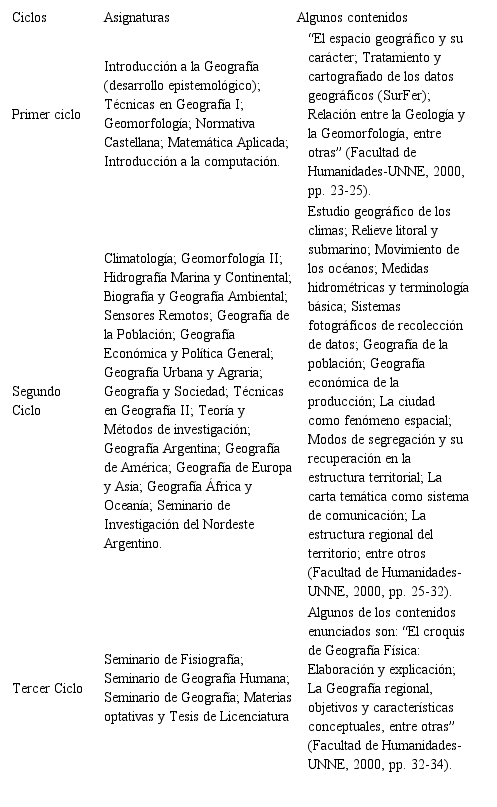 | Ciclos | Asignaturas | Algunos contenidos |
|---|---|---|
| Primer ciclo | Introducción a la Geografía (desarrollo epistemológico); Técnicas en Geografía I; Geomorfología; Normativa Castellana; Matemática Aplicada; Introducción a la computación. | "El espacio geográfico y su carácter; Tratamiento y cartografiado de los datos geográficos (SurFer); Relación entre la Geología y la Geomorfología, entre otras" (Facultad de Humanidades-UNNE, 2000, pp. 23-25). |
| Segundo Ciclo | Climatología; Geomorfología II; Hidrografía Marina y Continental; Biografía y Geografía Ambiental; Sensores Remotos; Geografía de la Población; Geografía Económica y Política General; Geografía Urbana y Agraria; Geografía y Sociedad; Técnicas en Geografía II; Teoría y Métodos de investigación; Geografía Argentina; Geografía de América; Geografía de Europa y Asia; Geografía África y Oceanía; Seminario de Investigación del Nordeste Argentino. | Estudio geográfico de los climas; Relieve litoral y submarino; Movimiento de los océanos; Medidas hidrométricas y terminología básica; Sistemas fotográficos de recolección de datos; Geografía de la población; Geografía económica de la producción; La ciudad como fenómeno espacial; Modos de segregación y su recuperación en la estructura territorial; La carta temática como sistema de comunicación; La estructura regional del territorio; entre otros (Facultad de Humanidades-UNNE, 2000, pp. 25-32). |
| Tercer Ciclo | Seminario de Fisiografía; Seminario de Geografía Humana; Seminario de Geografía; Materias optativas y Tesis de Licenciatura | Algunos de los contenidos enunciados son: "El croquis de Geografía Física: Elaboración y explicación; La Geografía regional, objetivos y características conceptuales, entre otras" (Facultad de Humanidades-UNNE, 2000, pp. 32-34). |